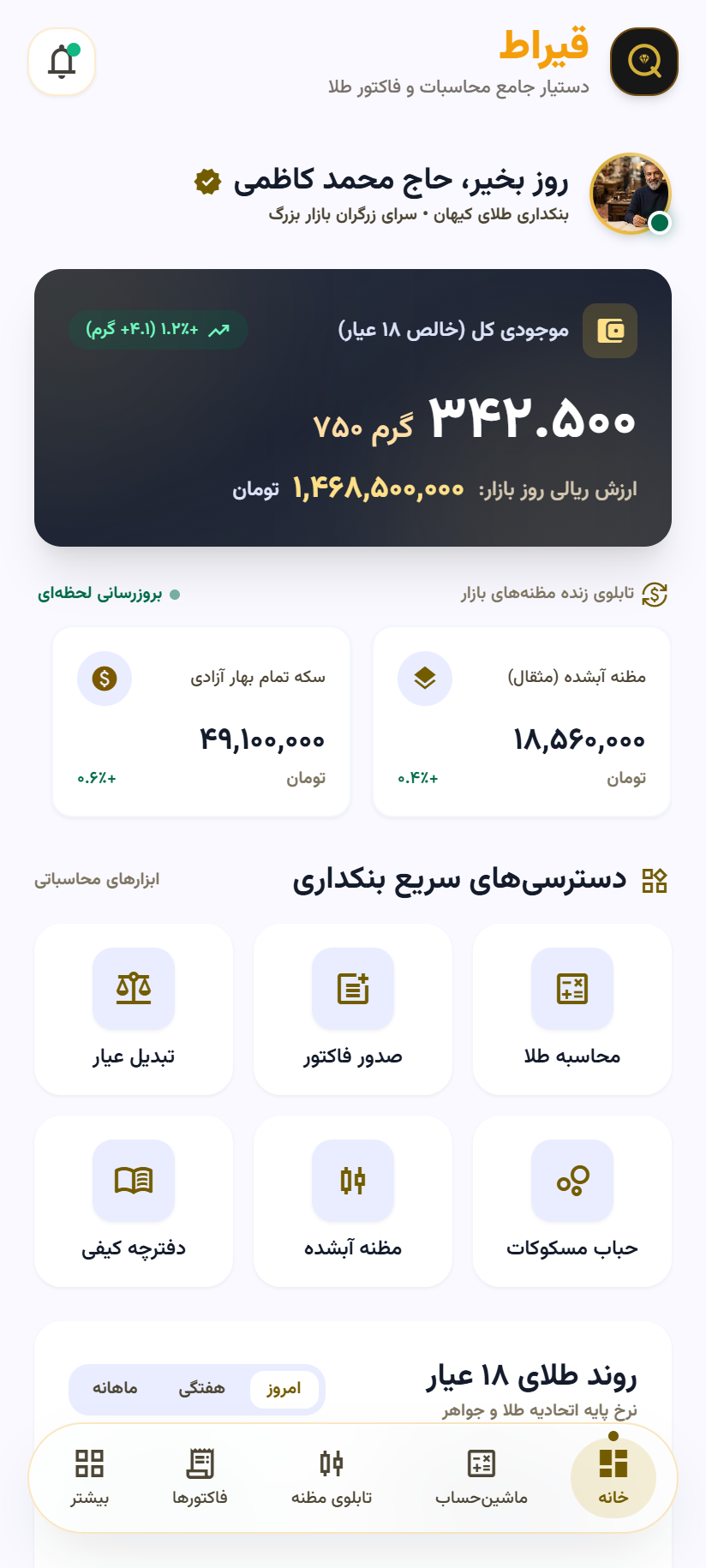 قیراط
دستیار جامع محاسبات و فاکتور طلا

روز بخیر، حاج محمد کاظمی
بنکداری طلای کیهان • سرای زرگران بازار بزرگ

موجودی کل (خالص ۱۸ عیار)
+۱.۲٪ (+۴.۱ گرم)
۳۴۲.۵۰۰ گرم ۷۵۰
ارزش ریالی روز بازار: ۱,۴۶۸,۵۰۰,۰۰۰ تومان

تابلوی زنده مظنه‌های بازار
بروزرسانی لحظه‌ای

مظنه آبشده (مثقال)
۱۸,۵۶۰,۰۰۰
تومان
+۰.۴٪

سکه تمام بهار آزادی
۴۹,۱۰۰,۰۰۰
تومان
+۰.۶٪

دسترسی‌های سریع بنکداری
ابزارهای محاسباتی

محاسبه طلا
صدور فاکتور
تبدیل عیار
حباب مسکوکات
مظنه آبشده
دفترچه کیفی

روند طلای ۱۸ عیار
نرخ پایه اتحادیه طلا و جواهر
امروز
هفتگی
ماهانه

خانه
ماشین‌حساب
تابلوی مظنه
فاکتورها
بیشتر